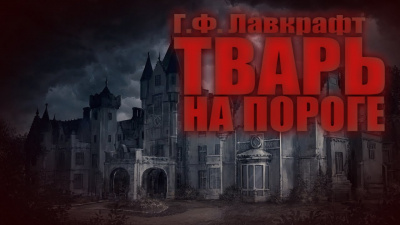 Г.Ф. Лавкрафт
ТВАРЬ
НА ПОРОГЕ